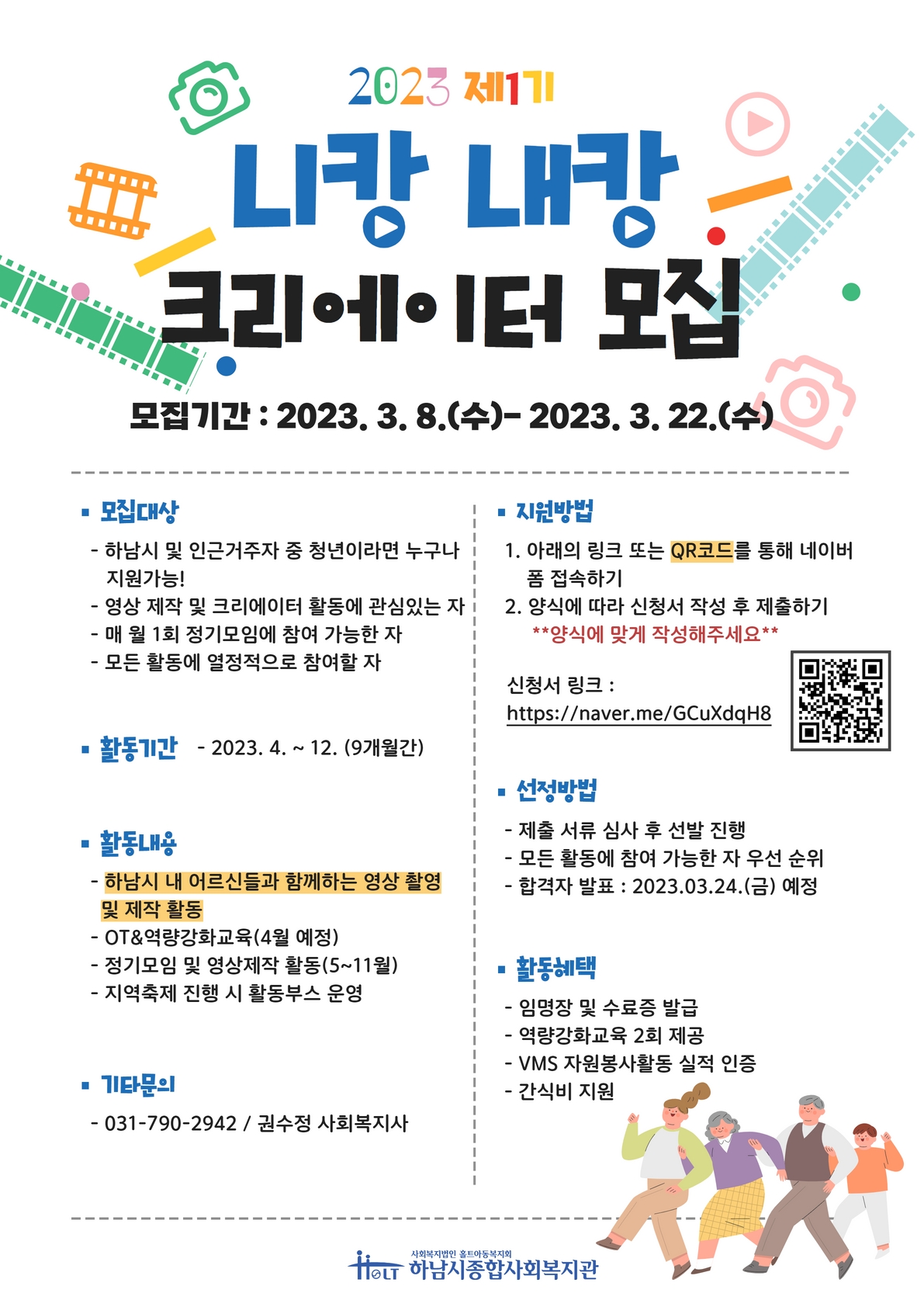 2023 제1기

니캉 내캉

크리에이터 모집

모집기간 : 2023. 3. 8.(수)- 2023. 3. 22.(수)

▪ 모집대상

- 하남시 및 인근거주자 중 청년이라면 누구나 지원가능!
- 영상 제작 및 크리에이터 활동에 관심있는 자
- 매 월 1회 정기모임에 참여 가능한 자
- 모든 활동에 열정적으로 참여할 자

▪ 활동기간 - 2023. 4. ~ 12. (9개월간)

▪ 활동내용

- 하남시 내 어르신들과 함께하는 영상 촬영 및 제작 활동
- OT&역량강화교육(4월 예정)
- 정기모임 및 영상제작 활동(5~11월)
- 지역축제 진행 시 활동부스 운영

▪ 기타문의

- 031-790-2942 / 권수정 사회복지사

▪ 지원방법

1. 아래의 링크 또는 QR코드를 통해 네이버 폼 접속하기
2. 양식에 따라 신청서 작성 후 제출하기
**양식에 맞게 작성해주세요**

신청서 링크 :
https://naver.me/GCuXdqH8

▪ 선정방법

- 제출 서류 심사 후 선발 진행
- 모든 활동에 참여 가능한 자 우선 순위
- 합격자 발표 : 2023.03.24.(금) 예정

▪ 활동혜택

- 임명장 및 수료증 발급
- 역량강화교육 2회 제공
- VMS 자원봉사활동 실적 인증
- 간식비 지원

HOLT 사회복지법인 홀트아동복지회
하남시종합사회복지관